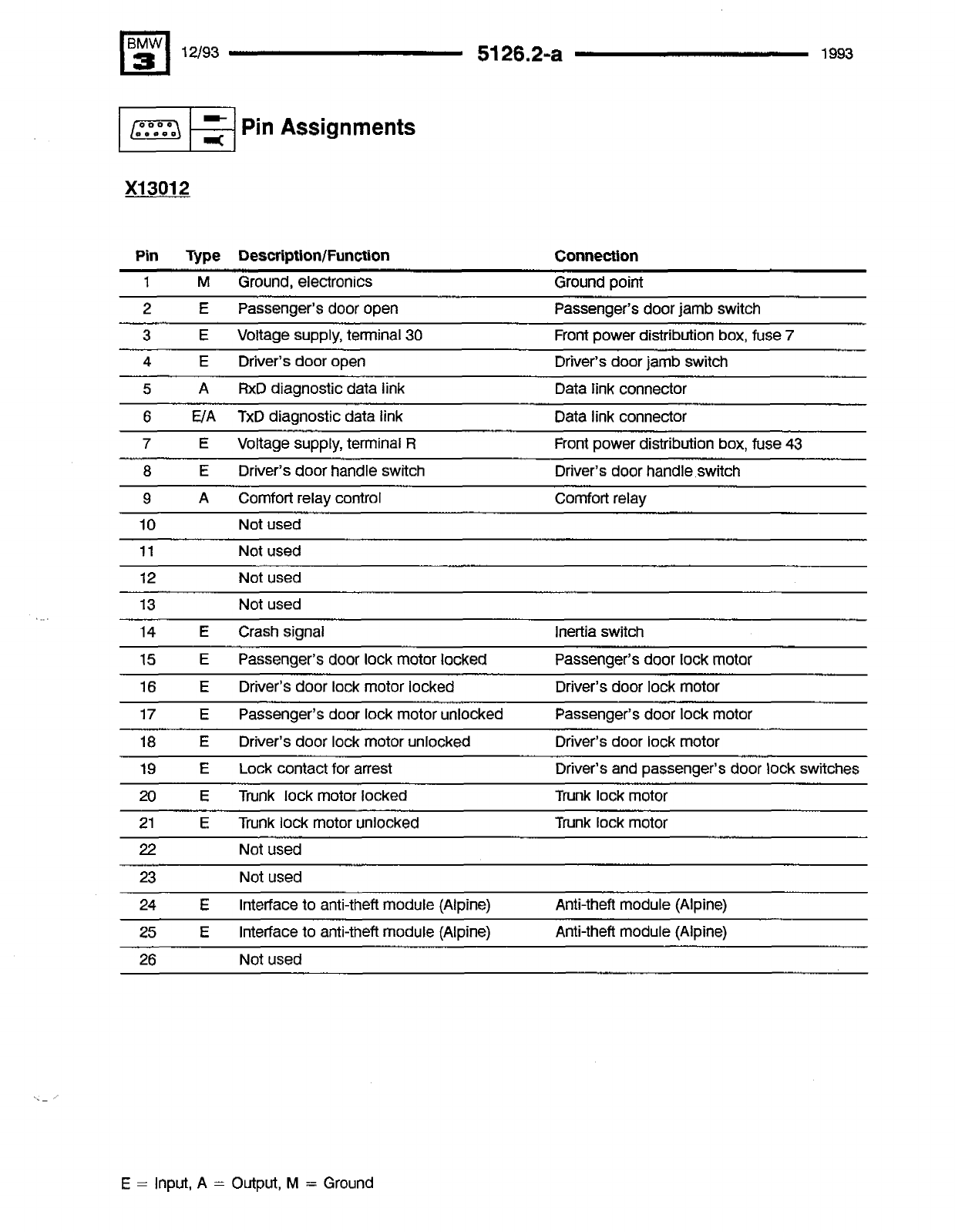 BMW 3 12/93 5126.2-a 1993

Pin Assignments

X13012

| Pin | Type | Description/Function | Connection |
|---|---|---|---|
| 1 | M | Ground, electronics | Ground point |
| 2 | E | Passenger's door open | Passenger's door jamb switch |
| 3 | E | Voltage supply, terminal 30 | Front power distribution box, fuse 7 |
| 4 | E | Driver's door open | Driver's door jamb switch |
| 5 | A | RxD diagnostic data link | Data link connector |
| 6 | E/A | TxD diagnostic data link | Data link connector |
| 7 | E | Voltage supply, terminal R | Front power distribution box, fuse 43 |
| 8 | E | Driver's door handle switch | Driver's door handle switch |
| 9 | A | Comfort relay control | Comfort relay |
| 10 | | Not used | |
| 11 | | Not used | |
| 12 | | Not used | |
| 13 | | Not used | |
| 14 | E | Crash signal | Inertia switch |
| 15 | E | Passenger's door lock motor locked | Passenger's door lock motor |
| 16 | E | Driver's door lock motor locked | Driver's door lock motor |
| 17 | E | Passenger's door lock motor unlocked | Passenger's door lock motor |
| 18 | E | Driver's door lock motor unlocked | Driver's door lock motor |
| 19 | E | Lock contact for arrest | Driver's and passenger's door lock switches |
| 20 | E | Trunk lock motor locked | Trunk lock motor |
| 21 | E | Trunk lock motor unlocked | Trunk lock motor |
| 22 | | Not used | |
| 23 | | Not used | |
| 24 | E | Interface to anti-theft module (Alpine) | Anti-theft module (Alpine) |
| 25 | E | Interface to anti-theft module (Alpine) | Anti-theft module (Alpine) |
| 26 | | Not used | |

E = Input, A = Output, M = Ground